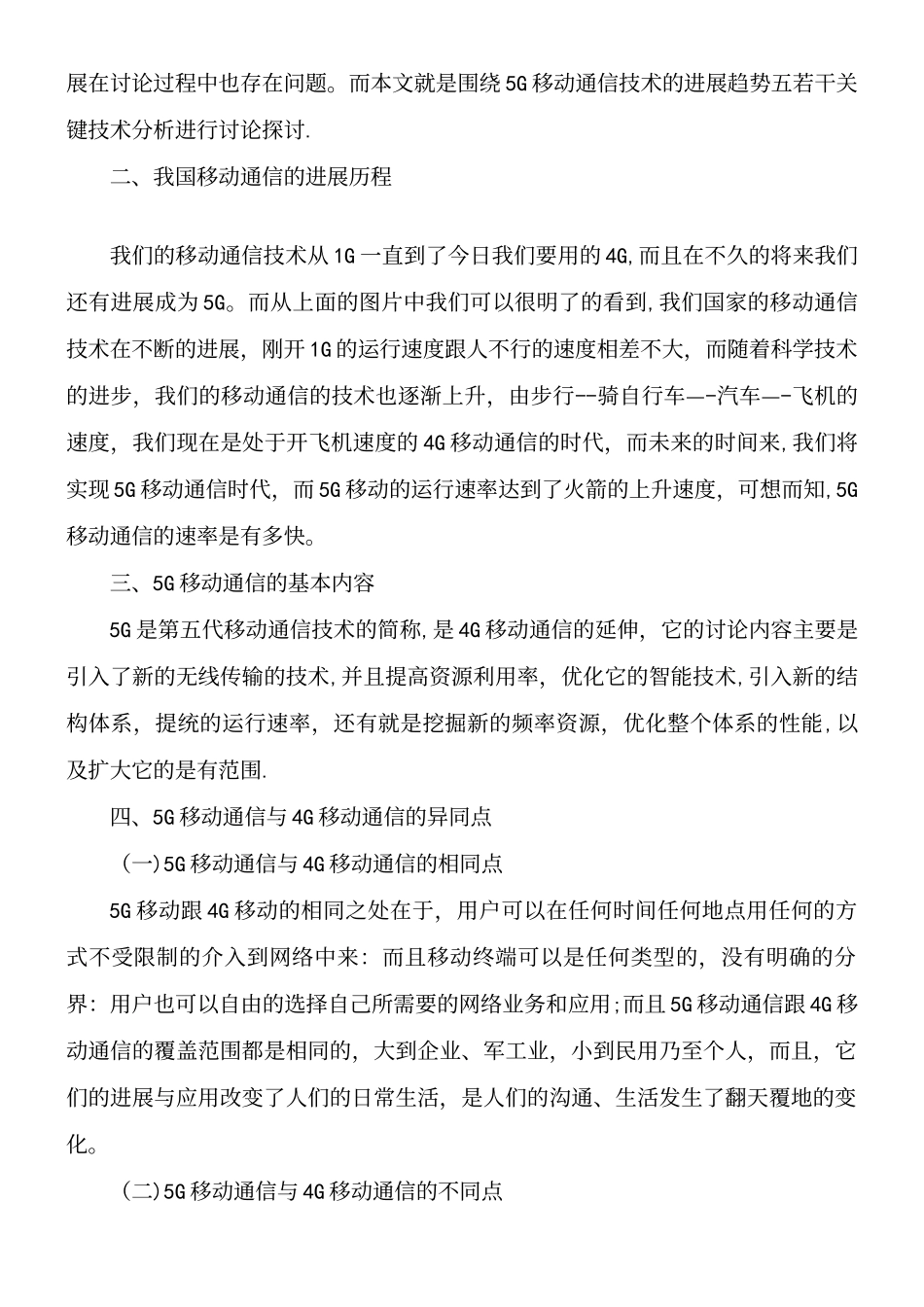 展在讨论过程中也存在问题。而本文就是围绕5G移动通信技术的进展趋势五若干关键技术分析进行讨论探讨.

二、我国移动通信的进展历程

我们的移动通信技术从1G一直到了今日我们要用的4G,而且在不久的将来我们还有进展成为5G。而从上面的图片中我们可以很明了的看到,我们国家的移动通信技术在不断的进展，刚开1G的运行速度跟人不行的速度相差不大，而随着科学技术的进步，我们的移动通信的技术也逐渐上升，由步行--骑自行车—-汽车—-飞机的速度，我们现在是处于开飞机速度的4G移动通信的时代，而未来的时间来,我们将实现5G移动通信时代，而5G移动的运行速率达到了火箭的上升速度，可想而知,5G移动通信的速率是有多快。

三、5G移动通信的基本内容

5G是第五代移动通信技术的简称,是4G移动通信的延伸，它的讨论内容主要是引入了新的无线传输的技术,并且提高资源利用率，优化它的智能技术,引入新的结构体系，提统的运行速率，还有就是挖掘新的频率资源，优化整个体系的性能,以及扩大它的是有范围.

四、5G移动通信与4G移动通信的异同点

(一)5G移动通信与4G移动通信的相同点

5G移动跟4G移动的相同之处在于，用户可以在任何时间任何地点用任何的方式不受限制的介入到网络中来：而且移动终端可以是任何类型的，没有明确的分界：用户也可以自由的选择自己所需要的网络业务和应用;而且5G移动通信跟4G移动通信的覆盖范围都是相同的，大到企业、军工业，小到民用乃至个人，而且，它们的进展与应用改变了人们的日常生活，是人们的沟通、生活发生了翻天覆地的变化。

(二)5G移动通信与4G移动通信的不同点